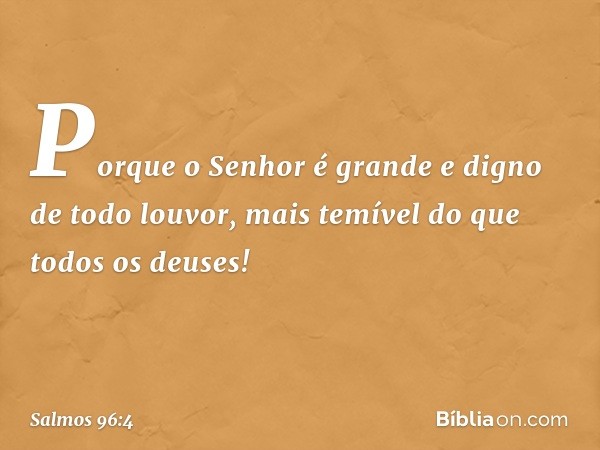 Porque o Senhor é grande e digno de todo louvor, mais temível do que todos os deuses!

Salmos 96:4

Bíbliaon.com